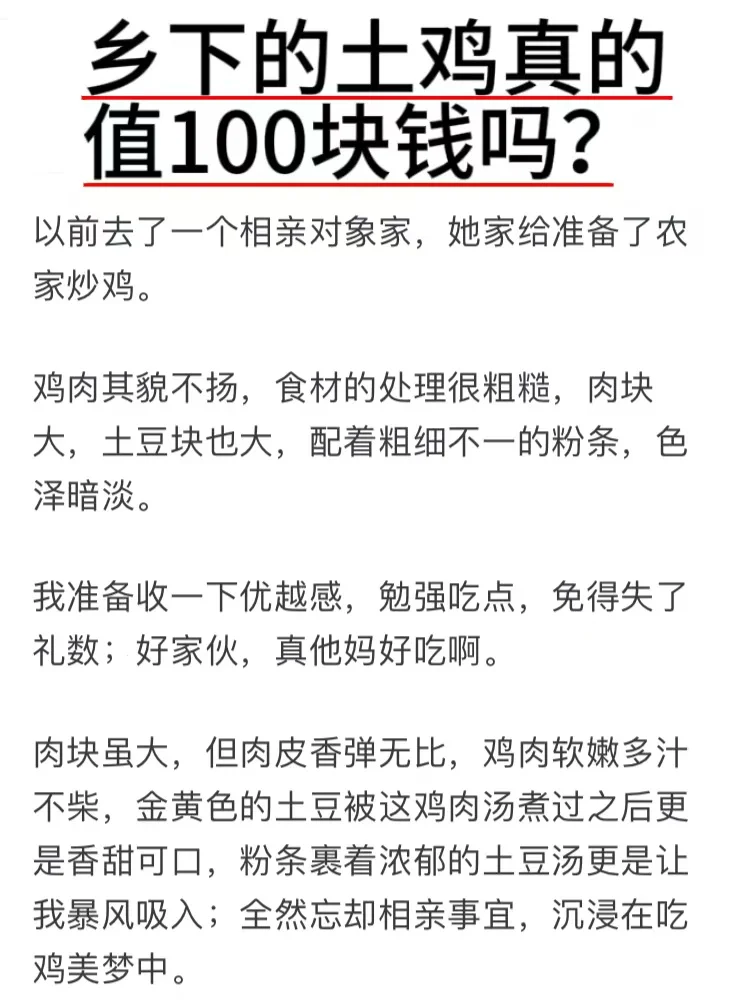 乡下的土鸡真的值100块钱吗？

以前去了一个相亲对象家，她家给准备了农家炒鸡。

鸡肉其貌不扬，食材的处理很粗糙，肉块大，土豆块也大，配着粗细不一的粉条，色泽暗淡。

我准备收一下优越感，勉强吃点，免得失了礼数；好家伙，真他妈好吃啊。

肉块虽大，但肉皮香弹无比，鸡肉软嫩多汁不柴，金黄色的土豆被这鸡肉汤煮过之后更是香甜可口，粉条裹着浓郁的土豆汤更是让我暴风吸入；全然忘却相亲事宜，沉浸在吃鸡美梦中。